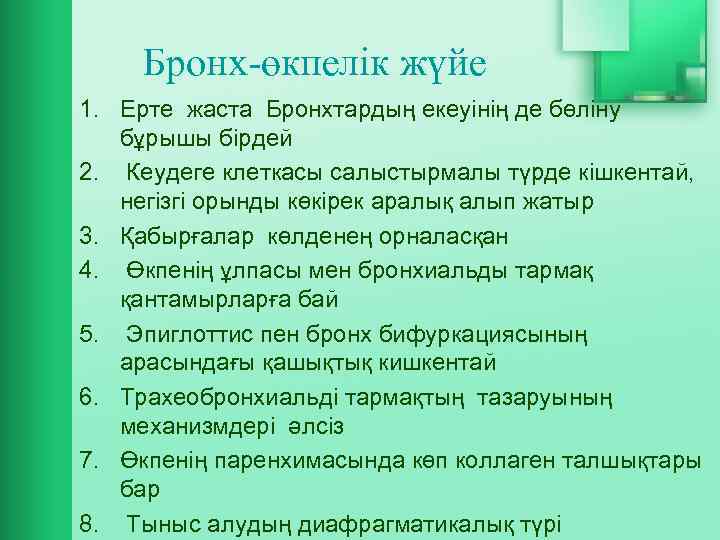 Бронх-өкпелік жүйе

1. Ерте жаста Бронхтардың екеуінің де бөліну бұрышы бірдей
2. Кеудеге клеткасы салыстырмалы түрде кішкентай, негізгі орынды көкірек аралық алып жатыр
3. Қабырғалар көлденең орналасқан
4. Өкпенің ұлпасы мен бронхиальды тармақ қантамырларға бай
5. Эпиглоттис пен бронх бифуркациясының арасындағы қашықтық кишкентай
6. Трахеобронхиальді тармақтың тазаруының механизмдері әлсіз
7. Өкпенің паренхимасында көп коллаген талшықтары бар
8. Тыныс алудың диафрагматикалық түрі